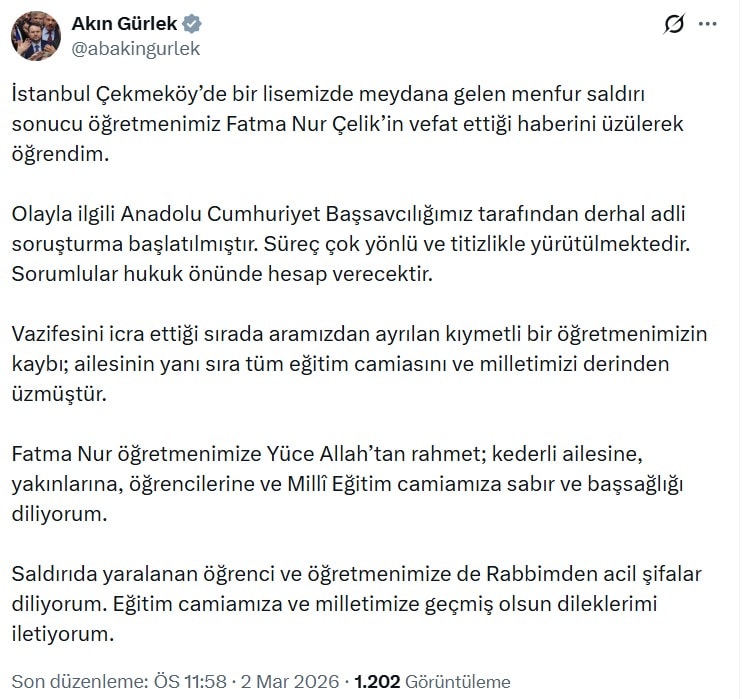 Akın Gürlek
@abakingurlek

İstanbul Çekmeköy'de bir lisemizde meydana gelen menfur saldırı sonucu öğretmenimiz Fatma Nur Çelik'in vefat ettiği haberini üzülerek öğrendim.

Olayla ilgili Anadolu Cumhuriyet Başsavcılığımız tarafından derhal adli soruşturma başlatılmıştır. Süreç çok yönlü ve titizlikle yürütülmektedir. Sorumlular hukuk önünde hesap verecektir.

Vazifesini icra ettiği sırada aramızdan ayrılan kıymetli bir öğretmenimizin kaybı; ailesinin yanı sıra tüm eğitim camiasını ve milletimizi derinden üzmüştür.

Fatma Nur öğretmenimize Yüce Allah'tan rahmet; kederli ailesine, yakınlarına, öğrencilerine ve Millî Eğitim camiamıza sabır ve başsağlığı diliyorum.

Saldırıda yaralanan öğrenci ve öğretmenimize de Rabbimden acil şifalar diliyorum. Eğitim camiamıza ve milletimize geçmiş olsun dileklerimi iletiyorum.

Son düzenleme: ÖS 11:58 · 2 Mar 2026 · 1.202 Görüntüleme